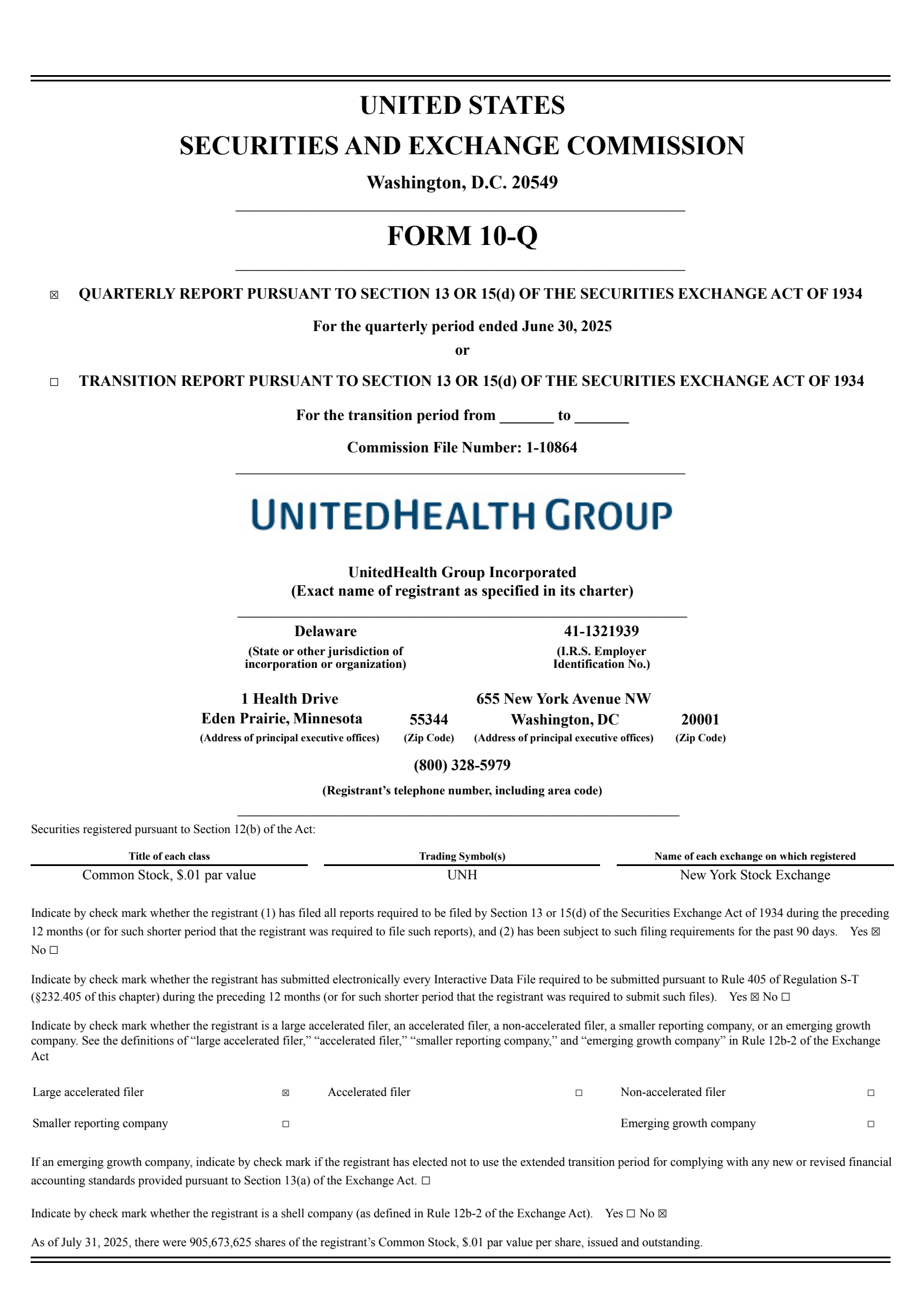 UNITED STATES
SECURITIES AND EXCHANGE COMMISSION
Washington, D.C. 20549

FORM 10-Q

☒ QUARTERLY REPORT PURSUANT TO SECTION 13 OR 15(d) OF THE SECURITIES EXCHANGE ACT OF 1934

For the quarterly period ended June 30, 2025
or

☐ TRANSITION REPORT PURSUANT TO SECTION 13 OR 15(d) OF THE SECURITIES EXCHANGE ACT OF 1934

For the transition period from _______ to _______

Commission File Number: 1-10864

UNITEDHEALTH GROUP

UnitedHealth Group Incorporated
(Exact name of registrant as specified in its charter)

Delaware
(State or other jurisdiction of incorporation or organization)

41-1321939
(I.R.S. Employer Identification No.)

1 Health Drive
Eden Prairie, Minnesota
(Address of principal executive offices)

55344
(Zip Code)

655 New York Avenue NW
Washington, DC
(Address of principal executive offices)

20001
(Zip Code)

(800) 328-5979
(Registrant's telephone number, including area code)

Securities registered pursuant to Section 12(b) of the Act:

| Title of each class | Trading Symbol(s) | Name of each exchange on which registered |
|---|---|---|
| Common Stock, $.01 par value | UNH | New York Stock Exchange |

Indicate by check mark whether the registrant (1) has filed all reports required to be filed by Section 13 or 15(d) of the Securities Exchange Act of 1934 during the preceding 12 months (or for such shorter period that the registrant was required to file such reports), and (2) has been subject to such filing requirements for the past 90 days. Yes ☒ No ☐

Indicate by check mark whether the registrant has submitted electronically every Interactive Data File required to be submitted pursuant to Rule 405 of Regulation S-T (§232.405 of this chapter) during the preceding 12 months (or for such shorter period that the registrant was required to submit such files). Yes ☒ No ☐

Indicate by check mark whether the registrant is a large accelerated filer, an accelerated filer, a non-accelerated filer, a smaller reporting company, or an emerging growth company. See the definitions of "large accelerated filer," "accelerated filer," "smaller reporting company," and "emerging growth company" in Rule 12b-2 of the Exchange Act

| Large accelerated filer | ☒ | Accelerated filer | ☐ | Non-accelerated filer | ☐ |
|---|---|---|---|---|---|
| Smaller reporting company | ☐ | | | Emerging growth company | ☐ |

If an emerging growth company, indicate by check mark if the registrant has elected not to use the extended transition period for complying with any new or revised financial accounting standards provided pursuant to Section 13(a) of the Exchange Act. ☐

Indicate by check mark whether the registrant is a shell company (as defined in Rule 12b-2 of the Exchange Act). Yes ☐ No ☒

As of July 31, 2025, there were 905,673,625 shares of the registrant's Common Stock, $.01 par value per share, issued and outstanding.